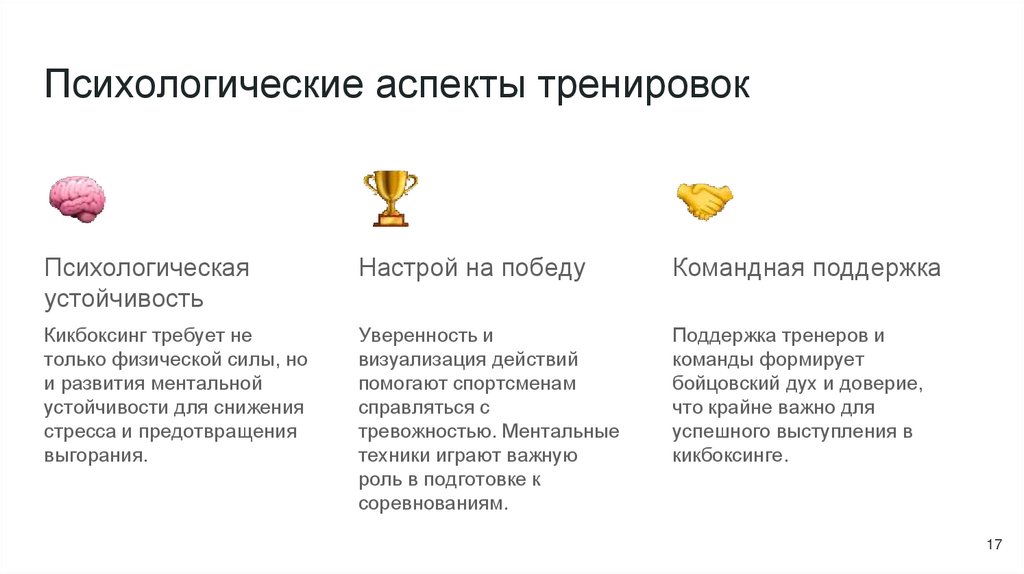 Психологические аспекты тренировок

Психологическая устойчивость

Кикбоксинг требует не только физической силы, но и развития ментальной устойчивости для снижения стресса и предотвращения выгорания.

Настрой на победу

Уверенность и визуализация действий помогают спортсменам справляться с тревожностью. Ментальные техники играют важную роль в подготовке к соревнованиям.

Командная поддержка

Поддержка тренеров и команды формирует бойцовский дух и доверие, что крайне важно для успешного выступления в кикбоксинге.

17